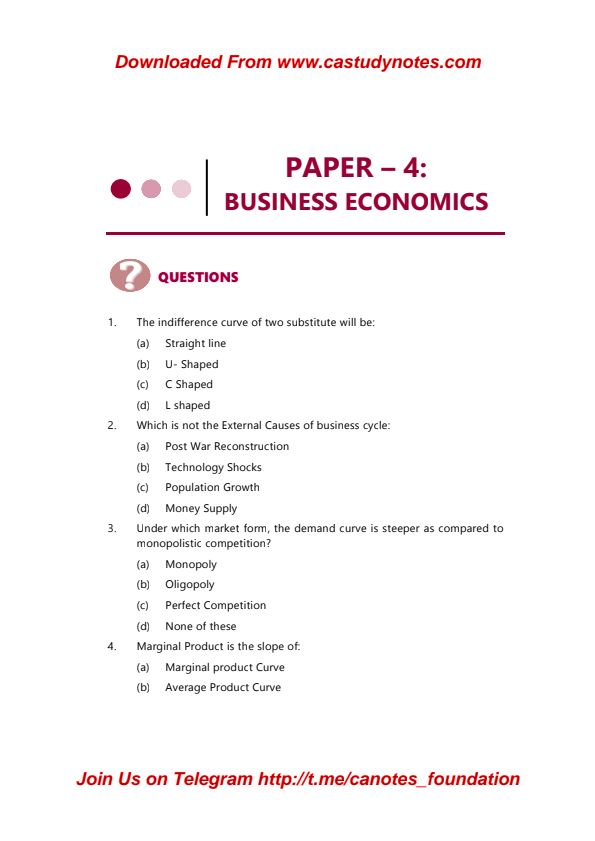 Downloaded From www.castudynotes.com

PAPER – 4:
BUSINESS ECONOMICS

QUESTIONS

1. The indifference curve of two substitute will be:

(a) Straight line

(b) U- Shaped

(c) C Shaped

(d) L shaped

2. Which is not the External Causes of business cycle:

(a) Post War Reconstruction

(b) Technology Shocks

(c) Population Growth

(d) Money Supply

3. Under which market form, the demand curve is steeper as compared to monopolistic competition?

(a) Monopoly

(b) Oligopoly

(c) Perfect Competition

(d) None of these

4. Marginal Product is the slope of:

(a) Marginal product Curve

(b) Average Product Curve

Join Us on Telegram http://t.me/canotes_foundation